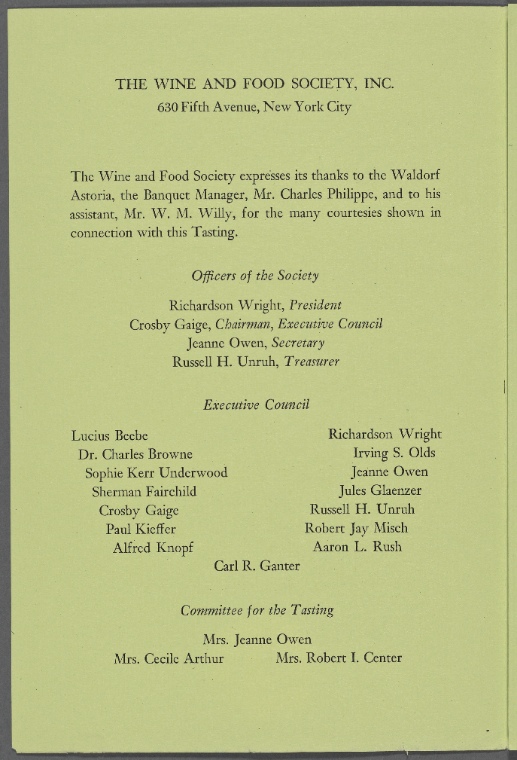 THE WINE AND FOOD SOCIETY, INC.
630 Fifth Avenue, New York City

The Wine and Food Society expresses its thanks to the Waldorf Astoria, the Banquet Manager, Mr. Charles Philippe, and to his assistant, Mr. W. M. Willy, for the many courtesies shown in connection with this Tasting.

Officers of the Society

Richardson Wright, President
Crosby Gaige, Chairman, Executive Council
Jeanne Owen, Secretary
Russell H. Unruh, Treasurer

Executive Council

Lucius Beebe
Dr. Charles Browne
Sophie Kerr Underwood
Sherman Fairchild
Crosby Gaige
Paul Kieffer
Alfred Knopf

Richardson Wright
Irving S. Olds
Jeanne Owen
Jules Glaenzer
Russell H. Unruh
Robert Jay Misch
Aaron L. Rush

Carl R. Ganter

Committee for the Tasting

Mrs. Jeanne Owen
Mrs. Cecile Arthur
Mrs. Robert I. Center